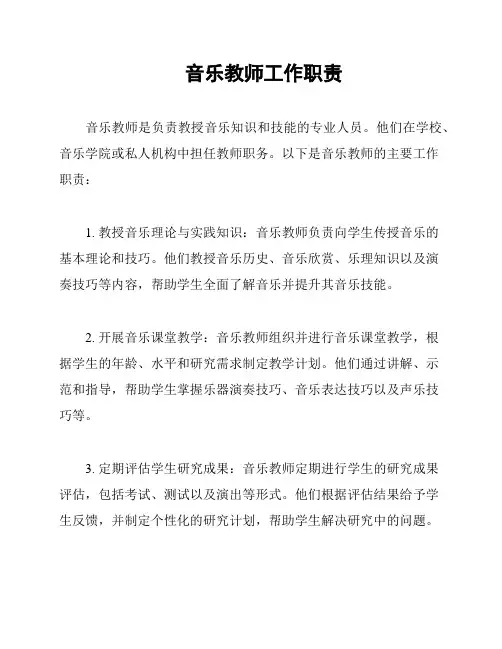 音乐教师工作职责

音乐教师是负责教授音乐知识和技能的专业人员。他们在学校、音乐学院或私人机构中担任教师职务。以下是音乐教师的主要工作职责：

1. 教授音乐理论与实践知识：音乐教师负责向学生传授音乐的基本理论和技巧。他们教授音乐历史、音乐欣赏、乐理知识以及演奏技巧等内容，帮助学生全面了解音乐并提升其音乐技能。

2. 开展音乐课堂教学：音乐教师组织并进行音乐课堂教学，根据学生的年龄、水平和研究需求制定教学计划。他们通过讲解、示范和指导，帮助学生掌握乐器演奏技巧、音乐表达技巧以及声乐技巧等。

3. 定期评估学生研究成果：音乐教师定期进行学生的研究成果评估，包括考试、测试以及演出等形式。他们根据评估结果给予学生反馈，并制定个性化的研究计划，帮助学生解决研究中的问题。